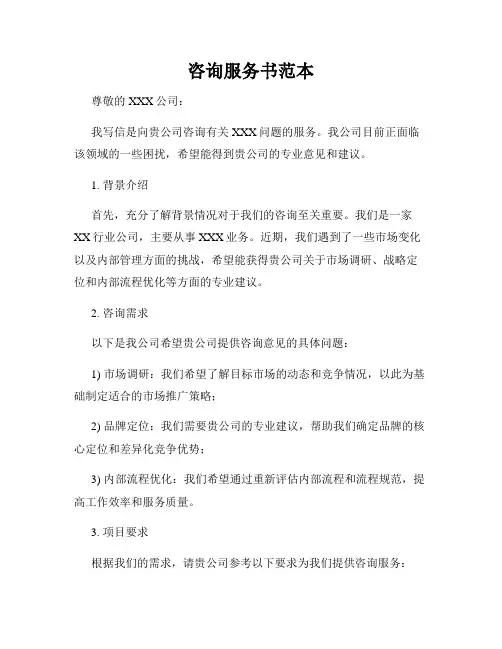 咨询服务书范本

尊敬的 XXX 公司：

我写信是向贵公司咨询有关 XXX 问题的服务。我公司目前正面临该领域的一些困扰，希望能得到贵公司的专业意见和建议。

1. 背景介绍

首先，充分了解背景情况对于我们的咨询至关重要。我们是一家 XX 行业公司，主要从事 XXX 业务。近期，我们遇到了一些市场变化以及内部管理方面的挑战，希望能获得贵公司关于市场调研、战略定位和内部流程优化等方面的专业建议。

2. 咨询需求

以下是我公司希望贵公司提供咨询意见的具体问题：

1) 市场调研：我们希望了解目标市场的动态和竞争情况，以此为基础制定适合的市场推广策略；

2) 品牌定位：我们需要贵公司的专业建议，帮助我们确定品牌的核心定位和差异化竞争优势；

3) 内部流程优化：我们希望通过重新评估内部流程和流程规范，提高工作效率和服务质量。

3. 项目要求

根据我们的需求，请贵公司参考以下要求为我们提供咨询服务：